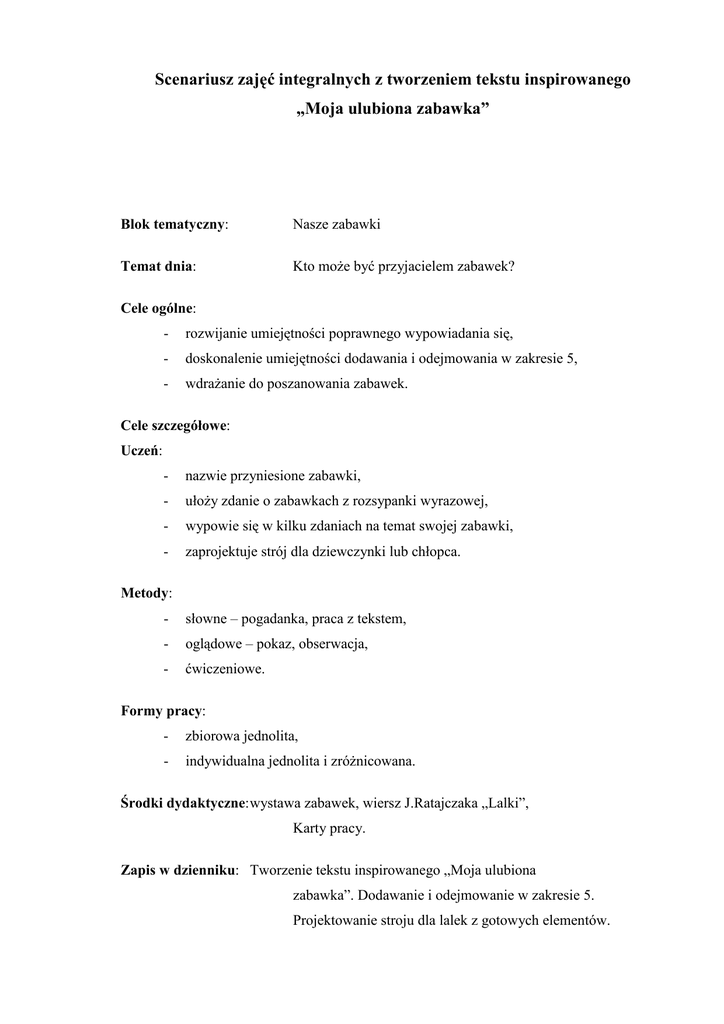 Scenariusz zajęć integralnych z tworzeniem tekstu inspirowanego „Moja ulubiona zabawka”

Blok tematyczny: Nasze zabawki

Temat dnia: Kto może być przyjacielem zabawek?

Cele ogólne:
- rozwijanie umiejętności poprawnego wypowiadania się,
- doskonalenie umiejętności dodawania i odejmowania w zakresie 5,
- wdrażanie do poszanowania zabawek.

Cele szczegółowe:
Uczeń:
- nazwie przyniesione zabawki,
- ułoży zdanie o zabawkach z rozsypanki wyrazowej,
- wypowie się w kilku zdaniach na temat swojej zabawki,
- zaprojektuje strój dla dziewczynki lub chłopca.

Metody:
- słowne – pogadanka, praca z tekstem,
- oglądowe – pokaz, obserwacja,
- ćwiczeniowe.

Formy pracy:
- zbiorowa jednolita,
- indywidualna jednolita i zróżnicowana.

Środki dydaktyczne:wystawa zabawek, wiersz J.Ratajczaka „Lalki”, Karty pracy.

Zapis w dzienniku: Tworzenie tekstu inspirowanego „Moja ulubiona zabawka”. Dodawanie i odejmowanie w zakresie 5. Projektowanie stroju dla lalek z gotowych elementów.